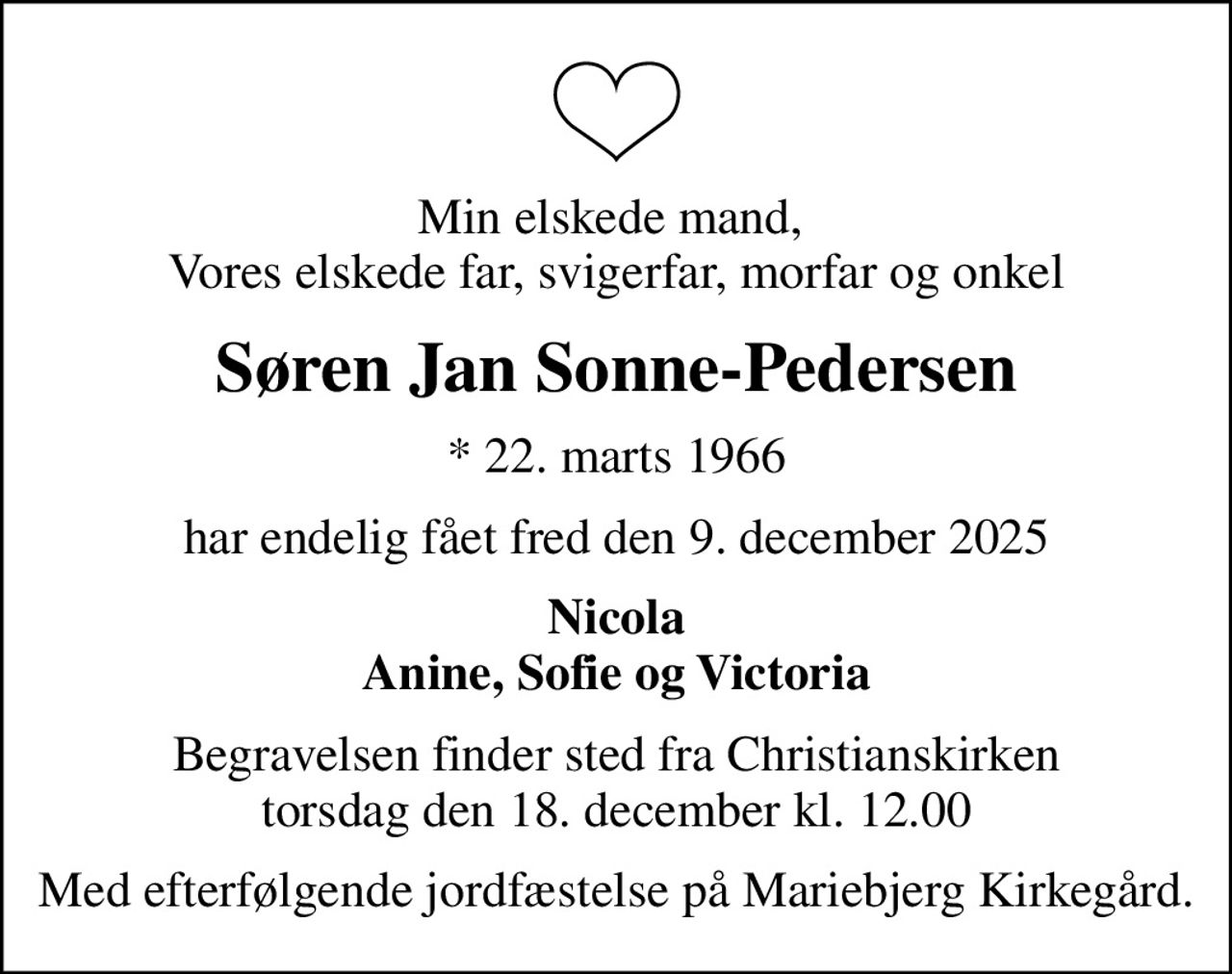 Min elskede mand,
Vores elskede far, svigerfar, morfar og onkel

Søren Jan Sonne-Pedersen

* 22. marts 1966

har endelig fået fred den 9. december 2025

Nicola
Anine, Sofie og Victoria

Begravelsen finder sted fra Christianskirken
torsdag den 18. december kl. 12.00

Med efterfølgende jordfæstelse på Mariebjerg Kirkegård.